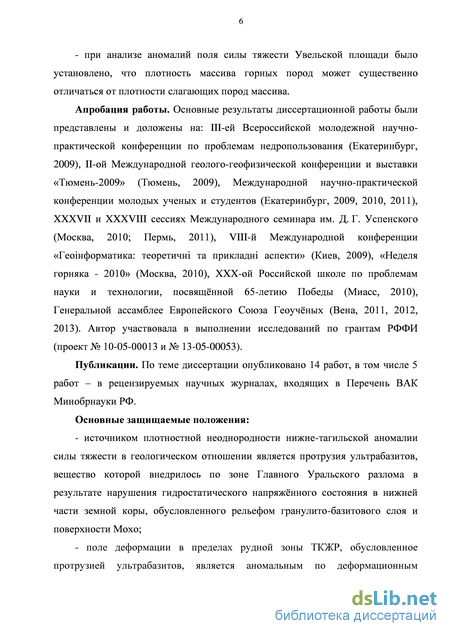 6

- при анализе аномалий поля силы тяжести Увельской площади было установлено, что плотность массива горных пород может существенно отличаться от плотности слагающих пород массива.

**Апробация работы.** Основные результаты диссертационной работы были представлены и доложены на: III-ей Всероссийской молодежной научно-практической конференции по проблемам недропользования (Екатеринбург, 2009), II-ой Международной геолого-геофизической конференции и выставки «Тюмень-2009» (Тюмень, 2009), Международной научно-практической конференции молодых ученых и студентов (Екатеринбург, 2009, 2010, 2011), XXXVII и XXXVIII сессиях Международного семинара им. Д. Г. Успенского (Москва, 2010; Пермь, 2011), VIII-й Международной конференции «Геоінформатика: теоретичні та прикладні аспекти» (Киев, 2009), «Неделя горняка - 2010» (Москва, 2010), XXX-ой Российской школе по проблемам науки и технологии, посвящённой 65-летию Победы (Миасс, 2010), Генеральной ассамблее Европейского Союза Геоучёных (Вена, 2011, 2012, 2013). Автор участвовала в выполнении исследований по грантам РФФИ (проект № 10-05-00013 и № 13-05-00053).

**Публикации.** По теме диссертации опубликовано 14 работ, в том числе 5 работ – в рецензируемых научных журналах, входящих в Перечень ВАК Минобрнауки РФ.

**Основные защищаемые положения:**

- источником плотностной неоднородности нижне-тагильской аномалии силы тяжести в геологическом отношении является протрузия ультрабазитов, вещество которой внедрилось по зоне Главного Уральского разлома в результате нарушения гидростатического напряжённого состояния в нижней части земной коры, обусловленного рельефом гранулито-базитового слоя и поверхности Мохо;

- поле деформации в пределах рудной зоны ТКЖР, обусловленное протрузией ультрабазитов, является аномальным по деформационным

dsLib.net
библиотека диссертаций